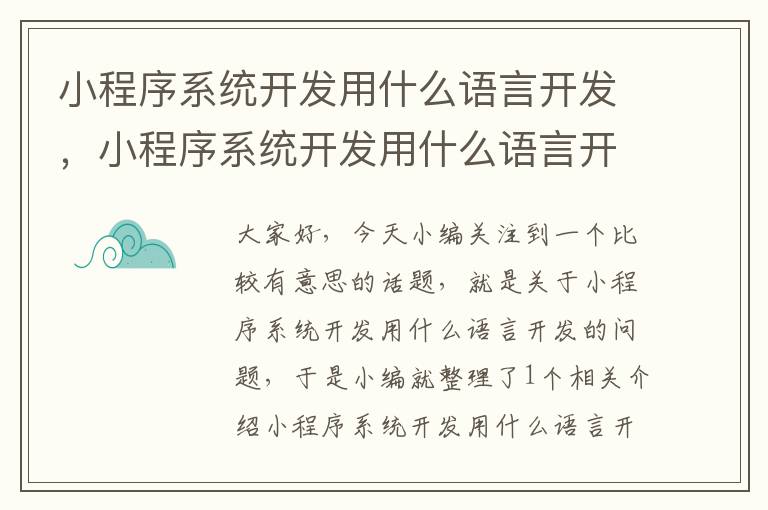 小程序系统开发用什么语言开发，小程序系统开发用什么语言开

大家好，今天小编关注到一个比较有意思的话题，就是关于小程序系统开发用什么语言开发的问题，于是小编就整理了1个相关介绍小程序系统开发用什么语言开